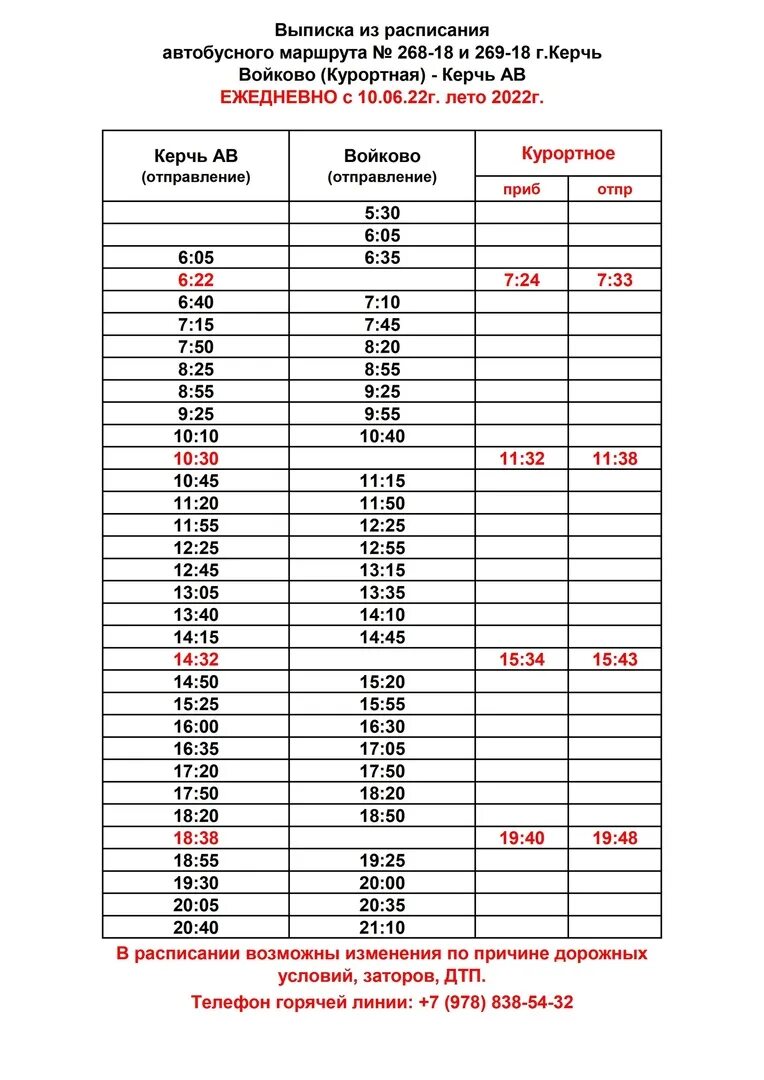 Выписка из расписания
автобусного маршрута № 268-18 и 269-18 г.Керчь
Войково (Курортная) - Керчь АВ
ЕЖЕДНЕВНО с 10.06.22г. лето 2022г.

| Керчь АВ (отправление) | Войково (отправление) | Курортное приб | Курортное отпр |
|---|---|---|---|
| | 5:30 | | |
| | 6:05 | | |
| 6:05 | 6:35 | | |
| 6:22 | | 7:24 | 7:33 |
| 6:40 | 7:10 | | |
| 7:15 | 7:45 | | |
| 7:50 | 8:20 | | |
| 8:25 | 8:55 | | |
| 8:55 | 9:25 | | |
| 9:25 | 9:55 | | |
| 10:10 | 10:40 | | |
| 10:30 | | 11:32 | 11:38 |
| 10:45 | 11:15 | | |
| 11:20 | 11:50 | | |
| 11:55 | 12:25 | | |
| 12:25 | 12:55 | | |
| 12:45 | 13:15 | | |
| 13:05 | 13:35 | | |
| 13:40 | 14:10 | | |
| 14:15 | 14:45 | | |
| 14:32 | | 15:34 | 15:43 |
| 14:50 | 15:20 | | |
| 15:25 | 15:55 | | |
| 16:00 | 16:30 | | |
| 16:35 | 17:05 | | |
| 17:20 | 17:50 | | |
| 17:50 | 18:20 | | |
| 18:20 | 18:50 | | |
| 18:38 | | 19:40 | 19:48 |
| 18:55 | 19:25 | | |
| 19:30 | 20:00 | | |
| 20:05 | 20:35 | | |
| 20:40 | 21:10 | | |

В расписании возможны изменения по причине дорожных условий, заторов, ДТП.
Телефон горячей линии: +7 (978) 838-54-32